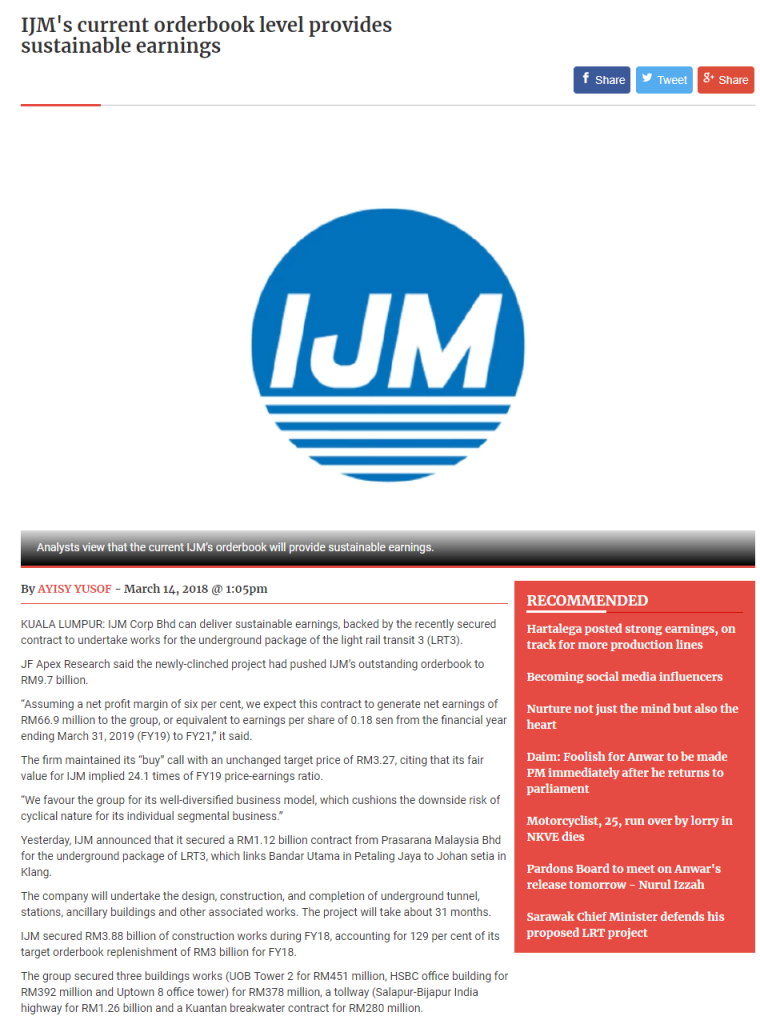 IJM's current orderbook level provides sustainable earnings

Share Tweet Share

IJM

Analysts view that the current IJM's orderbook will provide sustainable earnings.

By AYISY YUSOF - March 14, 2018 @ 1:05pm

KUALA LUMPUR: IJM Corp Bhd can deliver sustainable earnings, backed by the recently secured contract to undertake works for the underground package of the light rail transit 3 (LRT3).

JF Apex Research said the newly-clinched project had pushed IJM's outstanding orderbook to RM9.7 billion.

"Assuming a net profit margin of six per cent, we expect this contract to generate net earnings of RM66.9 million to the group, or equivalent to earnings per share of 0.18 sen from the financial year ending March 31, 2019 (FY19) to FY21," it said.

The firm maintained its "buy" call with an unchanged target price of RM3.27, citing that its fair value for IJM implied 24.1 times of FY19 price-earnings ratio.

"We favour the group for its well-diversified business model, which cushions the downside risk of cyclical nature for its individual segmental business."

Yesterday, IJM announced that it secured a RM1.12 billion contract from Prasarana Malaysia Bhd for the underground package of LRT3, which links Bandar Utama in Petaling Jaya to Johan setia in Klang.

The company will undertake the design, construction, and completion of underground tunnel, stations, ancillary buildings and other associated works. The project will take about 31 months.

IJM secured RM3.88 billion of construction works during FY18, accounting for 129 per cent of its target orderbook replenishment of RM3 billion for FY18.

The group secured three buildings works (UOB Tower 2 for RM451 million, HSBC office building for RM392 million and Uptown 8 office tower) for RM378 million, a tollway (Salapur-Bijapur India highway for RM1.26 billion and a Kuantan breakwater contract for RM280 million.

RECOMMENDED

Hartalega posted strong earnings, on track for more production lines

Becoming social media influencers

Nurture not just the mind but also the heart

Daim: Foolish for Anwar to be made PM immediately after he returns to parliament

Motorcyclist, 25, run over by lorry in NKVE dies

Pardons Board to meet on Anwar's release tomorrow - Nurul Izzah

Sarawak Chief Minister defends his proposed LRT project